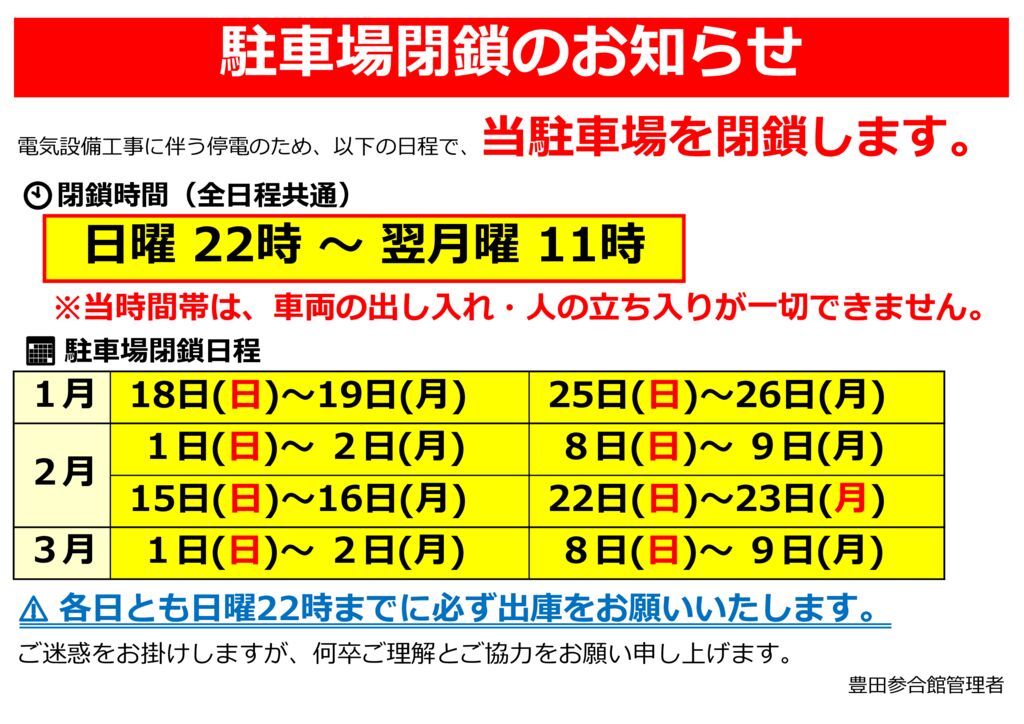 駐車場閉鎖のお知らせ

電気設備工事に伴う停電のため、以下の日程で、当駐車場を閉鎖します。

閉鎖時間（全日程共通）

日曜 22時 ～ 翌月曜 11時

※当時間帯は、車両の出し入れ・人の立ち入りが一切できません。

駐車場閉鎖日程

| 1月 | 18日(日)～19日(月) | 25日(日)～26日(月) |
|---|---|---|
| 2月 | 1日(日)～ 2日(月) | 8日(日)～ 9日(月) |
| | 15日(日)～16日(月) | 22日(日)～23日(月) |
| 3月 | 1日(日)～ 2日(月) | 8日(日)～ 9日(月) |

⚠ 各日とも日曜22時までに必ず出庫をお願いいたします。

ご迷惑をお掛けしますが、何卒ご理解とご協力をお願い申し上げます。

豊田参合館管理者